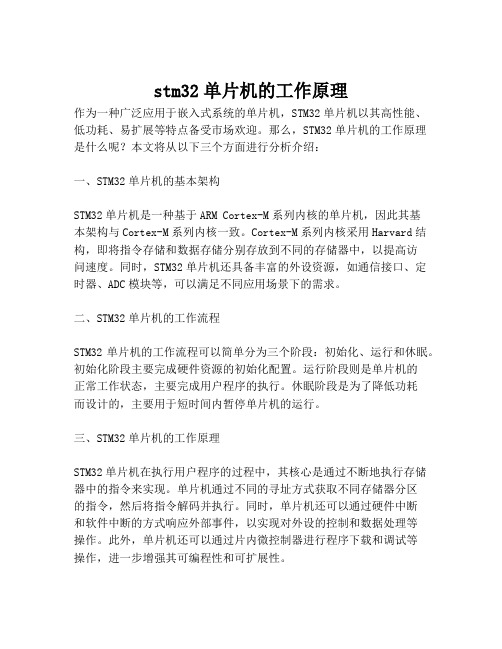 stm32 单片机的工作原理

作为一种广泛应用于嵌入式系统的单片机，STM32 单片机以其高性能、低功耗、易扩展等特点备受市场欢迎。那么，STM32 单片机的工作原理是什么呢？本文将从以下三个方面进行分析介绍：

一、STM32 单片机的基本架构

STM32 单片机是一种基于 ARM Cortex-M 系列内核的单片机，因此其基本架构与 Cortex-M 系列内核一致。Cortex-M 系列内核采用 Harvard 结构，即将指令存储和数据存储分别存放到不同的存储器中，以提高访问速度。同时，STM32 单片机还具备丰富的外设资源，如通信接口、定时器、ADC 模块等，可以满足不同应用场景下的需求。

二、STM32 单片机的工作流程

STM32 单片机的工作流程可以简单分为三个阶段：初始化、运行和休眠。初始化阶段主要完成硬件资源的初始化配置。运行阶段则是单片机的正常工作状态，主要完成用户程序的执行。休眠阶段是为了降低功耗而设计的，主要用于短时间内暂停单片机的运行。

三、STM32 单片机的工作原理

STM32 单片机在执行用户程序的过程中，其核心是通过不断地执行存储器中的指令来实现。单片机通过不同的寻址方式获取不同存储器分区的指令，然后将指令解码并执行。同时，单片机还可以通过硬件中断和软件中断的方式响应外部事件，以实现对外设的控制和数据处理等操作。此外，单片机还可以通过片内微控制器进行程序下载和调试等操作，进一步增强其可编程性和可扩展性。